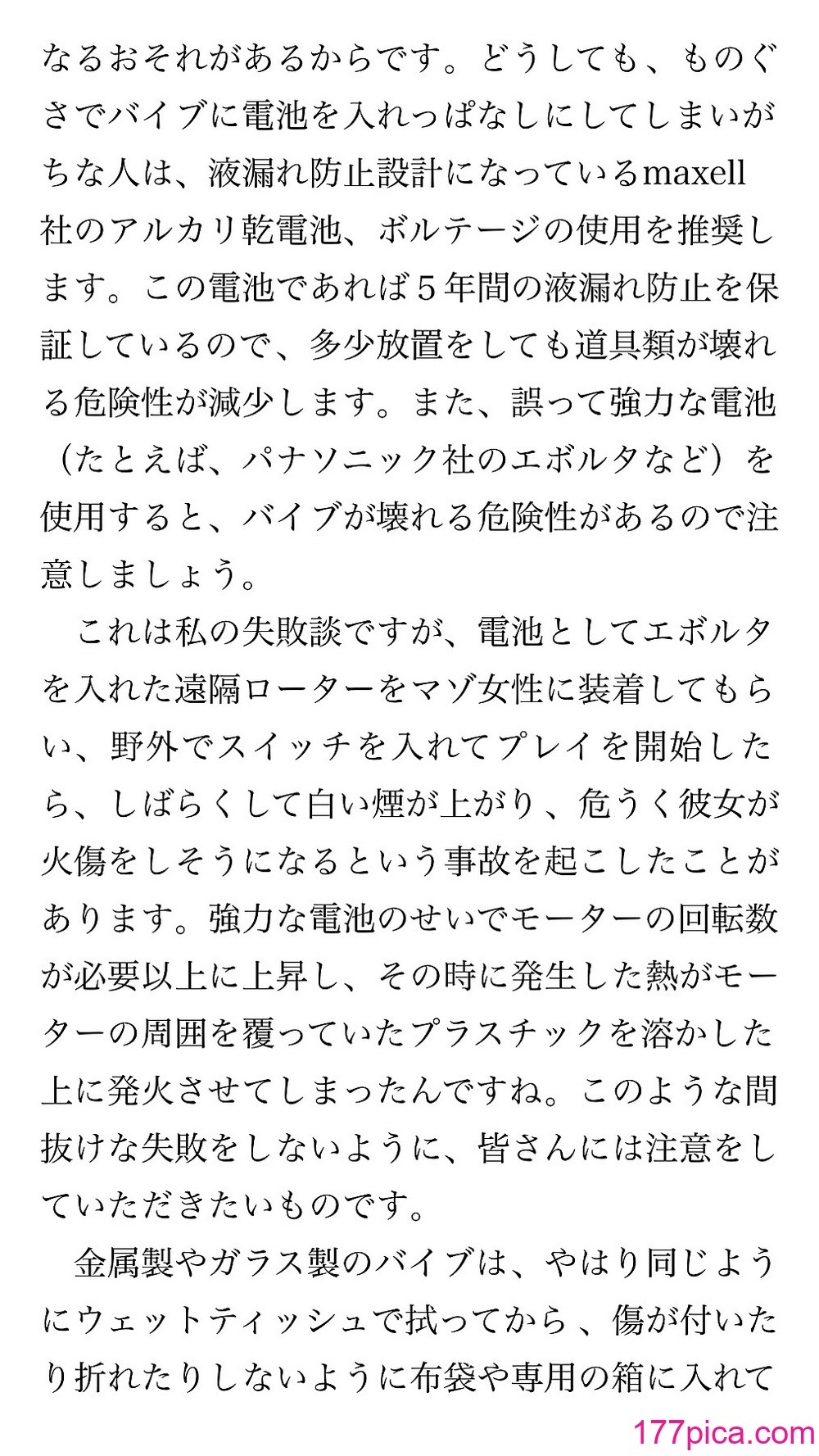 なるおそれがあるからです。どうしても、ものぐさでバイブに電池を入れっぱなしにしてしまいがちな人は、液漏れ防止設計になっているmaxell社のアルカリ乾電池、ボルテージの使用を推奨します。この電池であれば５年間の液漏れ防止を保証しているので、多少放置をしても道具類が壊れる危険性が減少します。また、誤って強力な電池（たとえば、パナソニック社のエボルタなど）を使用すると、バイブが壊れる危険性があるので注意しましょう。

これは私の失敗談ですが、電池としてエボルタを入れた遠隔ローターをマゾ女性に装着してもらい、野外でスイッチを入れてプレイを開始したら、しばらくして白い煙が上がり、危うく彼女が火傷をしそうになるという事故を起こしたことがあります。強力な電池のせいでモーターの回転数が必要以上に上昇し、その時に発生した熱がモーターの周囲を覆っていたプラスチックを溶かした上に発火させてしまったんですね。このような間抜けな失敗をしないように、皆さんには注意をしていただきたいものです。

金属製やガラス製のバイブは、やはり同じようにウェットティッシュで拭ってから、傷が付いたり折れたりしないように布袋や専用の箱に入れて

177pica.com